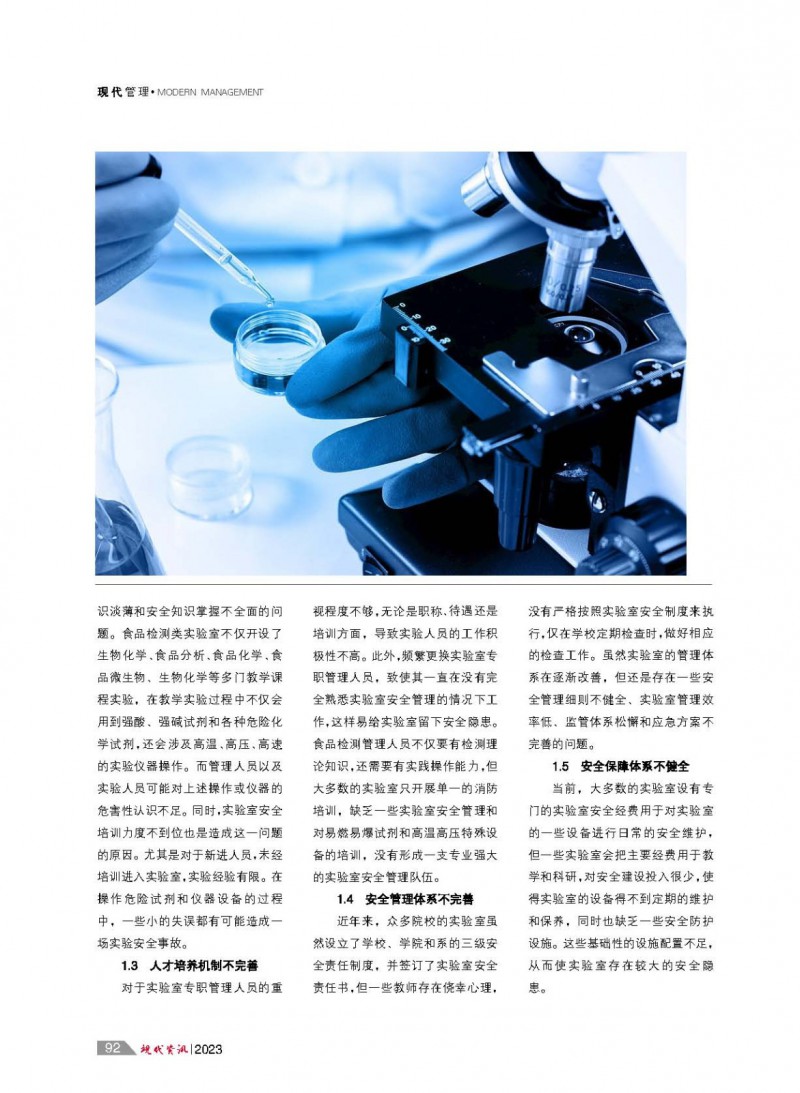 现代管理•MODERN MANAGEMENT

识淡薄和安全知识掌握不全面的问题。食品检测类实验室不仅开设了生物化学、食品分析、食品化学、食品微生物、生物化学等多门教学课程实验，在教学实验过程中不仅会用到强酸、强碱试剂和各种危险化学试剂，还会涉及高温、高压、高速的实验仪器操作。而管理人员以及实验人员可能对上述操作或仪器的危害性认识不足。同时，实验室安全培训力度不到位也是造成这一问题的原因。尤其是对于新进人员，未经培训进入实验室，实验经验有限。在操作危险试剂和仪器设备的过程中，一些小的失误都有可能造成一场实验安全事故。

1.3 人才培养机制不完善

对于实验室专职管理人员的重视程度不够，无论是职称、待遇还是培训方面，导致实验人员的工作积极性不高。此外，频繁更换实验室专职管理人员，致使其一直在没有完全熟悉实验室安全管理的情况下工作，这样易给实验室留下安全隐患。食品检测管理人员不仅要有检测理论知识，还需要有实践操作能力，但大多数的实验室只开展单一的消防培训，缺乏一些实验室安全管理和对易燃易爆试剂和高温高压特殊设备的培训，没有形成一支专业强大的实验室安全管理队伍。

1.4 安全管理体系不完善

近年来，众多院校的实验室虽然设立了学校、学院和系的三级安全责任制度，并签订了实验室安全责任书，但一些教师存在侥幸心理，没有严格按照实验室安全制度来执行，仅在学校定期检查时，做好相应的检查工作。虽然实验室的管理体系在逐渐改善，但还是存在一些安全管理细则不健全、实验室管理效率低、监管体系松懈和应急方案不完善的问题。

1.5 安全保障体系不健全

当前，大多数的实验室设有专门的实验室安全经费用于对实验室的一些设备进行日常的安全维护，但一些实验室会把主要经费用于教学和科研，对安全建设投入很少，使得实验室的设备得不到定期的维护和保养，同时也缺乏一些安全防护设施。这些基础性的设施配置不足，从而使实验室存在较大的安全隐患。

92 现代资讯|2023